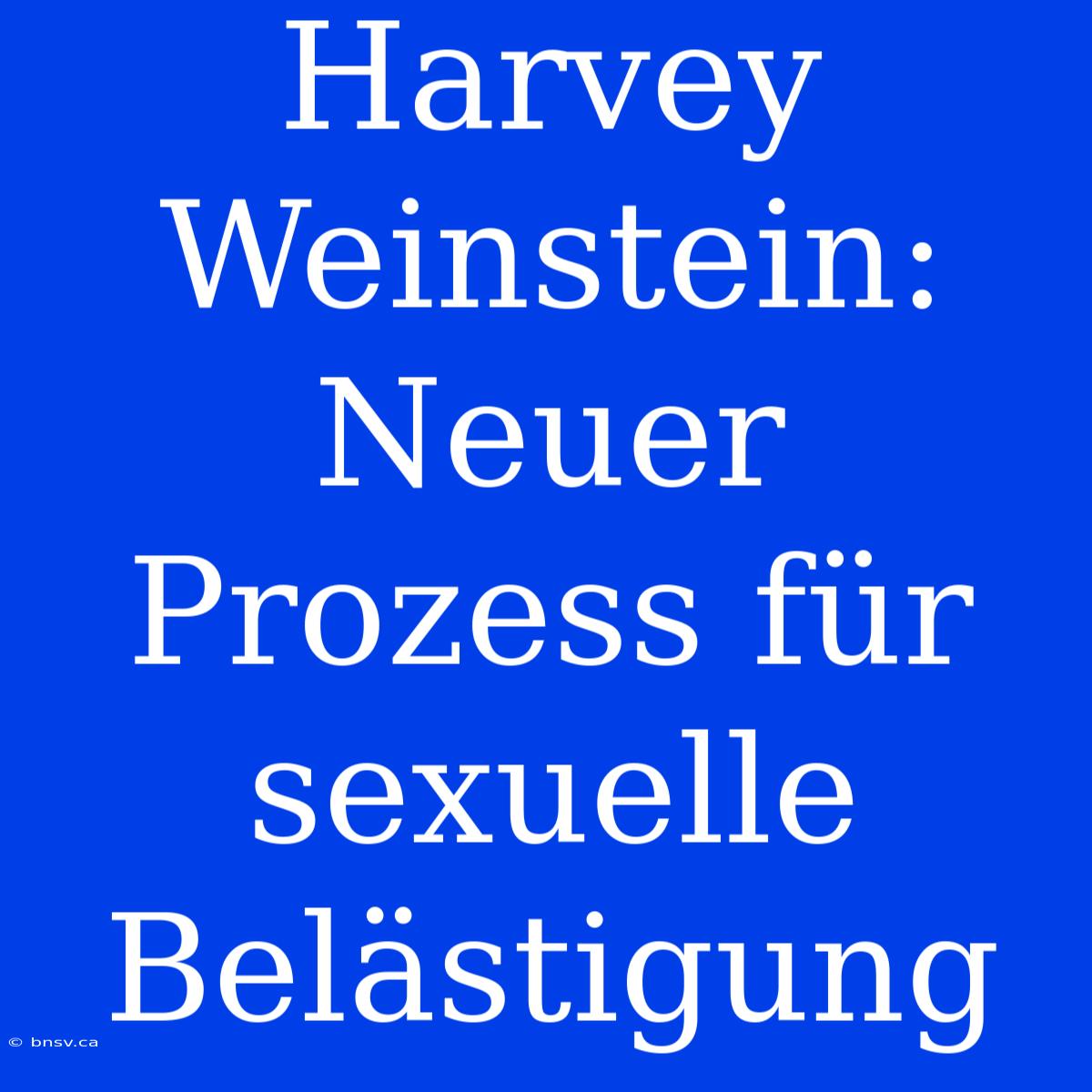 Harvey Weinstein: Neuer Prozess für sexuelle Belästigung

© bnsv.ca